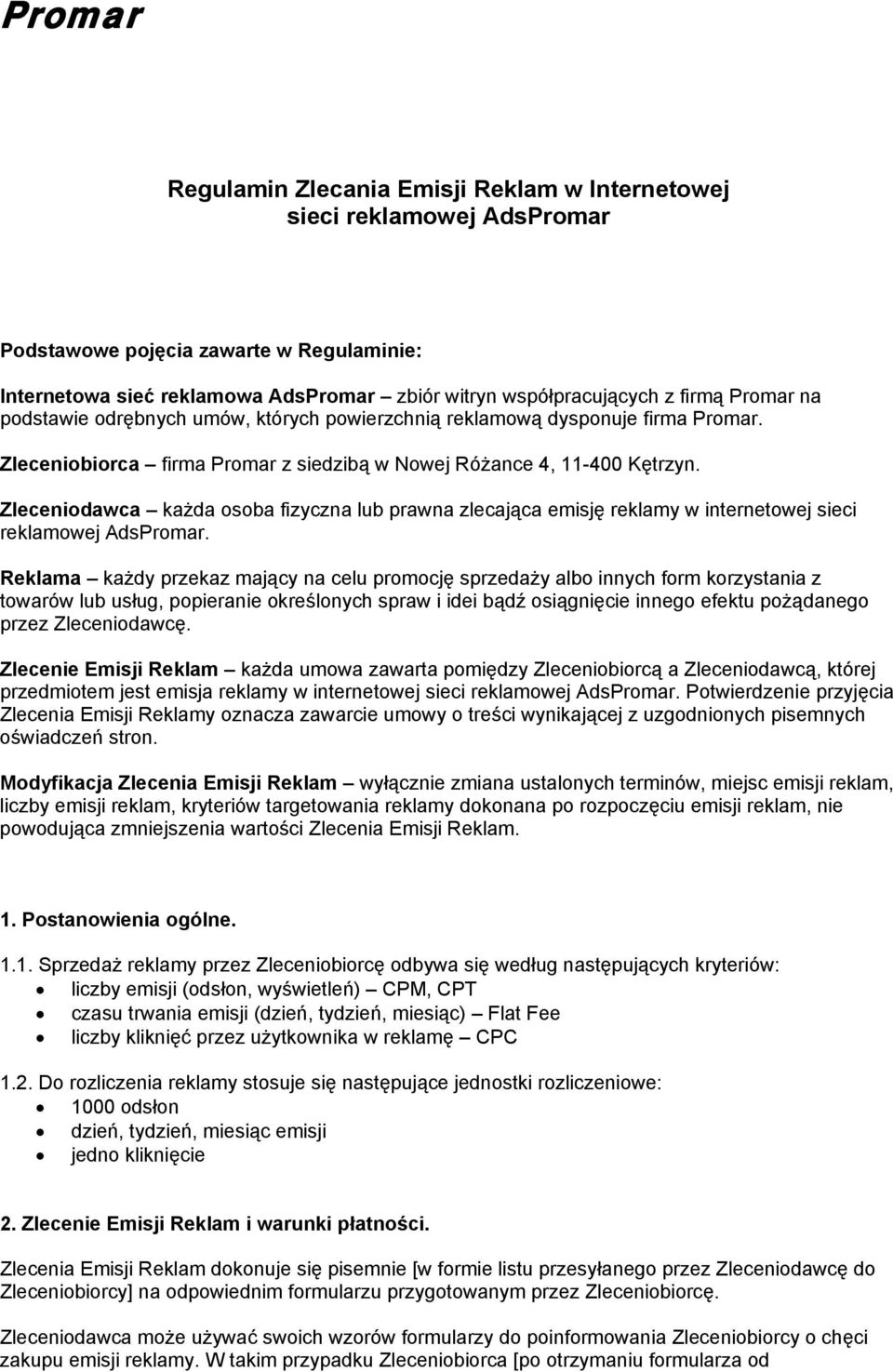 Promar

Regulamin Zlecania Emisji Reklam w Internetowej sieci reklamowej AdsPromar

Podstawowe pojęcia zawarte w Regulaminie:

Internetowa sieć reklamowa AdsPromar – zbiór witryn współpracujących z firmą Promar na podstawie odrębnych umów, których powierzchnią reklamową dysponuje firma Promar.

Zleceniobiorca – firma Promar z siedzibą w Nowej Różance 4, 11-400 Kętrzyn.

Zleceniodawca – każda osoba fizyczna lub prawna zlecająca emisję reklamy w internetowej sieci reklamowej AdsPromar.

Reklama – każdy przekaz mający na celu promocję sprzedaży albo innych form korzystania z towarów lub usług, popieranie określonych spraw i idei bądź osiągnięcie innego efektu pożądanego przez Zleceniodawcę.

Zlecenie Emisji Reklam – każda umowa zawarta pomiędzy Zleceniobiorcą a Zleceniodawcą, której przedmiotem jest emisja reklamy w internetowej sieci reklamowej AdsPromar. Potwierdzenie przyjęcia Zlecenia Emisji Reklamy oznacza zawarcie umowy o treści wynikającej z uzgodnionych pisemnych oświadczeń stron.

Modyfikacja Zlecenia Emisji Reklam – wyłącznie zmiana ustalonych terminów, miejsc emisji reklam, liczby emisji reklam, kryteriów targetowania reklamy dokonana po rozpoczęciu emisji reklam, nie powodująca zmniejszenia wartości Zlecenia Emisji Reklam.

1. Postanowienia ogólne.

1.1. Sprzedaż reklamy przez Zleceniobiorcę odbywa się według następujących kryteriów:
• liczby emisji (odsłon, wyświetleń) – CPM, CPT
• czasu trwania emisji (dzień, tydzień, miesiąc) – Flat Fee
• liczby kliknięć przez użytkownika w reklamę – CPC

1.2. Do rozliczenia reklamy stosuje się następujące jednostki rozliczeniowe:
• 1000 odsłon
• dzień, tydzień, miesiąc emisji
• jedno kliknięcie

2. Zlecenie Emisji Reklam i warunki płatności.

Zlecenia Emisji Reklam dokonuje się pisemnie [w formie listu przesyłanego przez Zleceniodawcę do Zleceniobiorcy] na odpowiednim formularzu przygotowanym przez Zleceniobiorcę.

Zleceniodawca może używać swoich wzorów formularzy do poinformowania Zleceniobiorcy o chęci zakupu emisji reklamy. W takim przypadku Zleceniobiorca [po otrzymaniu formularza od